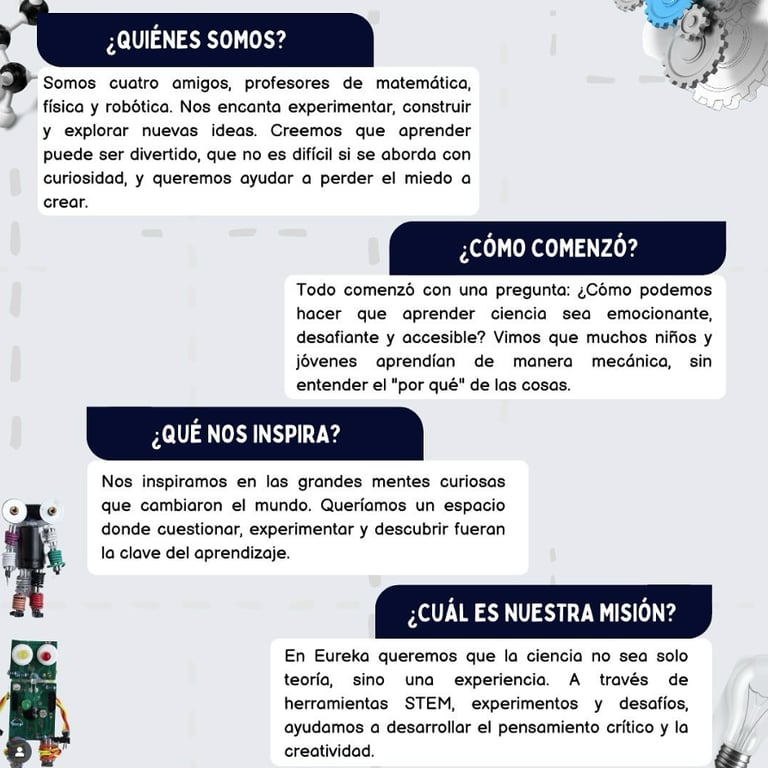 ¿QUIÉNES SOMOS?

Somos cuatro amigos, profesores de matemática, física y robótica. Nos encanta experimentar, construir y explorar nuevas ideas. Creemos que aprender puede ser divertido, que no es difícil si se aborda con curiosidad, y queremos ayudar a perder el miedo a crear.

¿CÓMO COMENZÓ?

Todo comenzó con una pregunta: ¿Cómo podemos hacer que aprender ciencia sea emocionante, desafiante y accesible? Vimos que muchos niños y jóvenes aprendían de manera mecánica, sin entender el "por qué" de las cosas.

¿QUÉ NOS INSPIRA?

Nos inspiramos en las grandes mentes curiosas que cambiaron el mundo. Queríamos un espacio donde cuestionar, experimentar y descubrir fueran la clave del aprendizaje.

¿CUÁL ES NUESTRA MISIÓN?

En Eureka queremos que la ciencia no sea solo teoría, sino una experiencia. A través de herramientas STEM, experimentos y desafíos, ayudamos a desarrollar el pensamiento crítico y la creatividad.